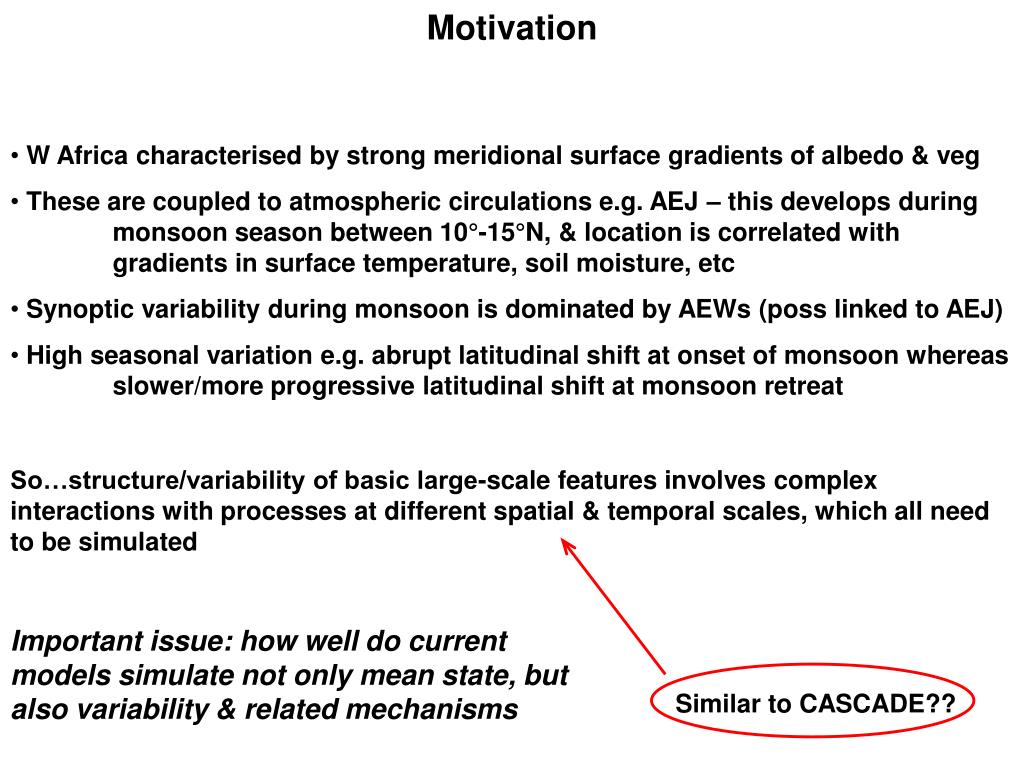 Motivation

• W Africa characterised by strong meridional surface gradients of albedo & veg

• These are coupled to atmospheric circulations e.g. AEJ – this develops during monsoon season between 10°-15°N, & location is correlated with gradients in surface temperature, soil moisture, etc

• Synoptic variability during monsoon is dominated by AEWs (poss linked to AEJ)

• High seasonal variation e.g. abrupt latitudinal shift at onset of monsoon whereas slower/more progressive latitudinal shift at monsoon retreat

So…structure/variability of basic large-scale features involves complex interactions with processes at different spatial & temporal scales, which all need to be simulated

Important issue: how well do current models simulate not only mean state, but also variability & related mechanisms

Similar to CASCADE??